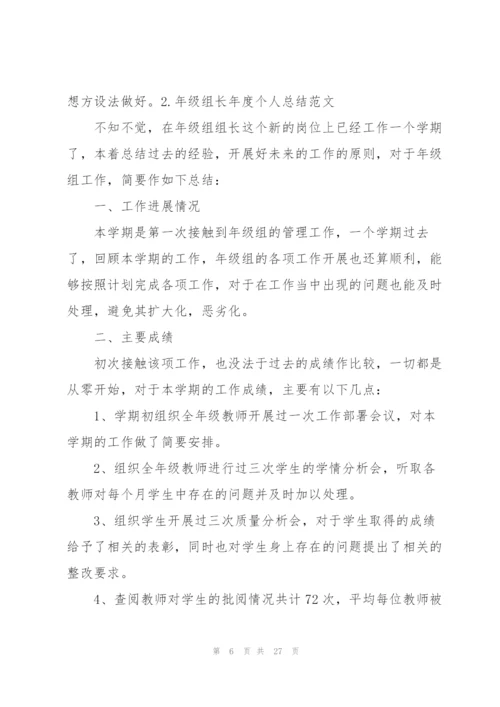 想方设法做好。2.年级组长年度个人总结范文

不知不觉，在年级组组长这个新的岗位上已经工作一个学期了，本着总结过去的经验，开展好未来的工作的原则，对于年级组工作，简要作如下总结：

一、工作进展情况

本学期是第一次接触到年级组的管理工作，一个学期过去了，回顾本学期的工作，年级组的各项工作开展也还算顺利，能够按照计划完成各项工作，对于在工作当中出现的问题也能及时处理，避免其扩大化，恶劣化。

二、主要成绩

初次接触该项工作，也没法于过去的成绩作比较，一切都是从零开始，对于本学期的工作成绩，主要有以下几点：

1、学期初组织全年级教师开展过一次工作部署会议，对本学期的工作做了简要安排。

2、组织全年级教师进行过三次学生的学情分析会，听取各教师对每个月学生中存在的问题并及时加以处理。

3、组织学生开展过三次质量分析会，对于学生取得的成绩给予了相关的表彰，同时也对学生身上存在的问题提出了相关的整改要求。

4、查阅教师对学生的批阅情况共计72次，平均每位教师被

第 6 页 共 27 页